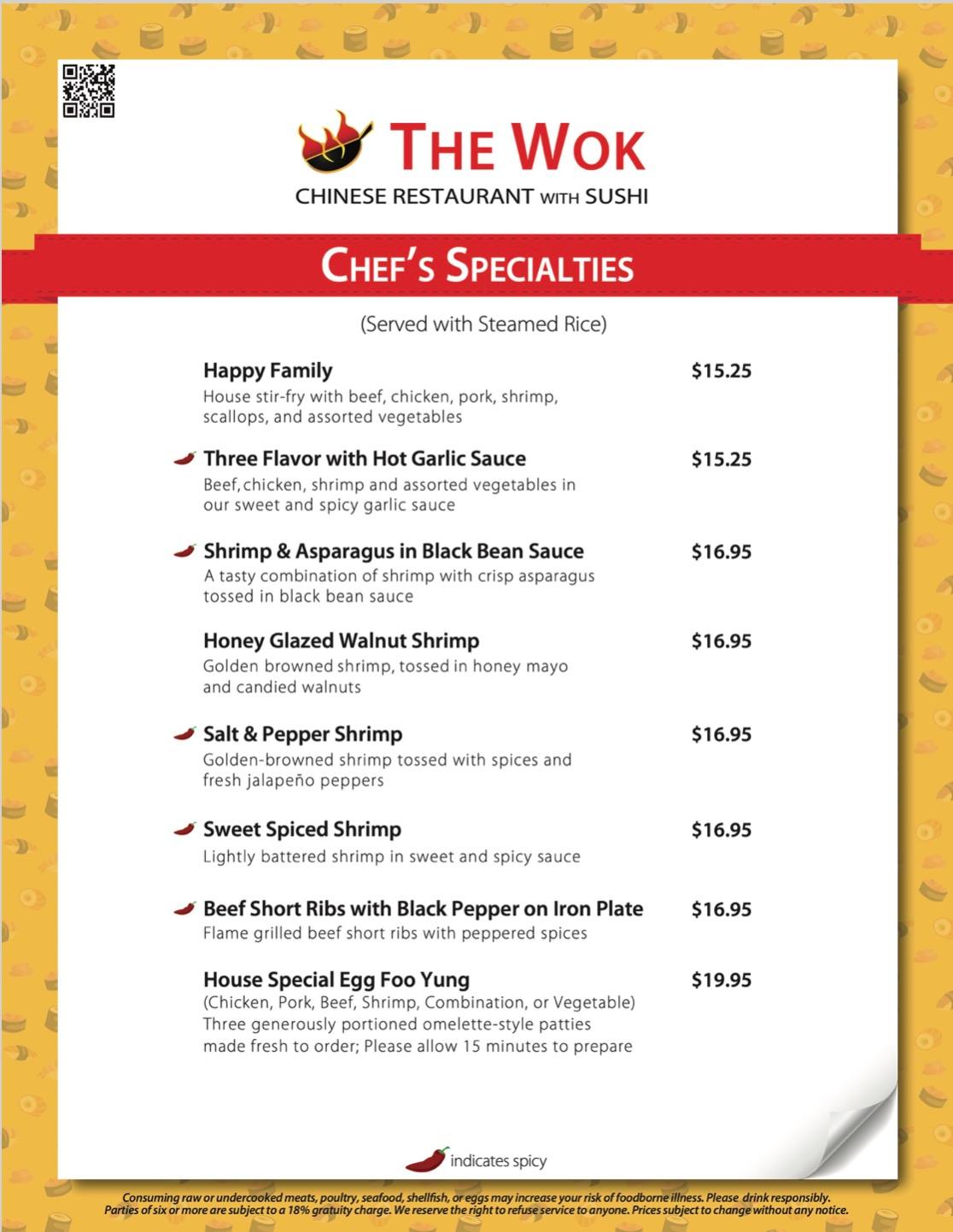 THE WOK
CHINESE RESTAURANT WITH SUSHI

CHEF'S SPECIALTIES

(Served with Steamed Rice)

Happy Family $15.25
House stir-fry with beef, chicken, pork, shrimp, scallops, and assorted vegetables

Three Flavor with Hot Garlic Sauce $15.25
Beef, chicken, shrimp and assorted vegetables in our sweet and spicy garlic sauce

Shrimp & Asparagus in Black Bean Sauce $16.95
A tasty combination of shrimp with crisp asparagus tossed in black bean sauce

Honey Glazed Walnut Shrimp $16.95
Golden browned shrimp, tossed in honey mayo and candied walnuts

Salt & Pepper Shrimp $16.95
Golden-browned shrimp tossed with spices and fresh jalapeño peppers

Sweet Spiced Shrimp $16.95
Lightly battered shrimp in sweet and spicy sauce

Beef Short Ribs with Black Pepper on Iron Plate $16.95
Flame grilled beef short ribs with peppered spices

House Special Egg Foo Yung $19.95
(Chicken, Pork, Beef, Shrimp, Combination, or Vegetable)
Three generously portioned omelette-style patties made fresh to order; Please allow 15 minutes to prepare

indicates spicy

Consuming raw or undercooked meats, poultry, seafood, shellfish, or eggs may increase your risk of foodborne illness. Please drink responsibly.
Parties of six or more are subject to a 18% gratuity charge. We reserve the right to refuse service to anyone. Prices subject to change without any notice.